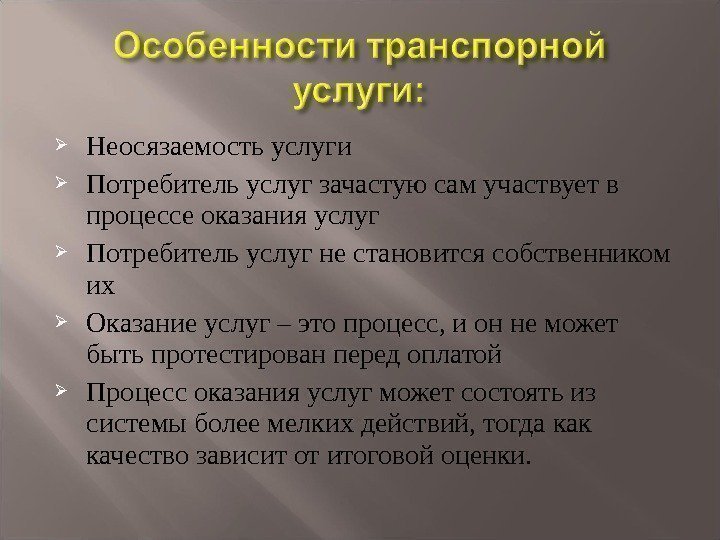 Особенности транспорной услуги:

➢ Неосязаемость услуги
➢ Потребитель услуг зачастую сам участвует в процессе оказания услуг
➢ Потребитель услуг не становится собственником их
➢ Оказание услуг – это процесс, и он не может быть протестирован перед оплатой
➢ Процесс оказания услуг может состоять из системы более мелких действий, тогда как качество зависит от итоговой оценки.